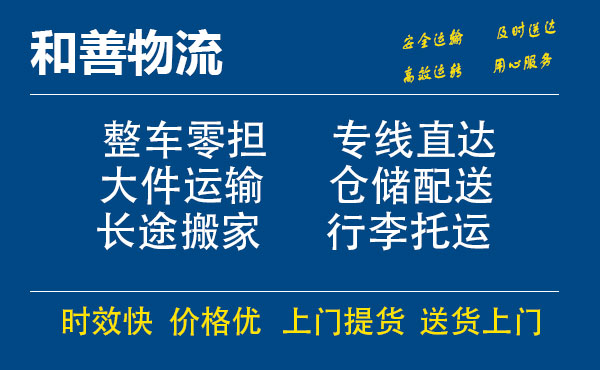 和善物流

安全运输 及时送达
高效运转 用心服务

整车零担 专线直达
大件运输 仓储配送
长途搬家 行李托运

时效快 价格优 上门提货 送货上门